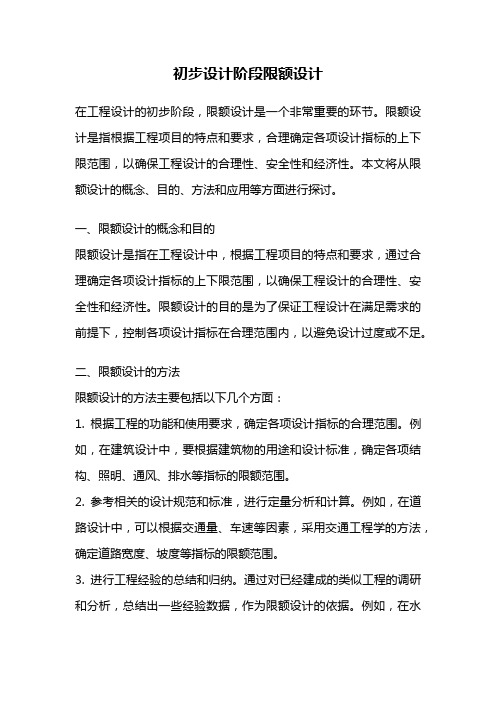 初步设计阶段限额设计

在工程设计的初步阶段，限额设计是一个非常重要的环节。限额设计是指根据工程项目的特点和要求，合理确定各项设计指标的上下限范围，以确保工程设计的合理性、安全性和经济性。本文将从限额设计的概念、目的、方法和应用等方面进行探讨。

一、限额设计的概念和目的
限额设计是指在工程设计中，根据工程项目的特点和要求，通过合理确定各项设计指标的上下限范围，以确保工程设计的合理性、安全性和经济性。限额设计的目的是为了保证工程设计在满足需求的前提下，控制各项设计指标在合理范围内，以避免设计过度或不足。

二、限额设计的方法
限额设计的方法主要包括以下几个方面：
1. 根据工程的功能和使用要求，确定各项设计指标的合理范围。例如，在建筑设计中，要根据建筑物的用途和设计标准，确定各项结构、照明、通风、排水等指标的限额范围。
2. 参考相关的设计规范和标准，进行定量分析和计算。例如，在道路设计中，可以根据交通量、车速等因素，采用交通工程学的方法，确定道路宽度、坡度等指标的限额范围。
3. 进行工程经验的总结和归纳。通过对已经建成的类似工程的调研和分析，总结出一些经验数据，作为限额设计的依据。例如，在水